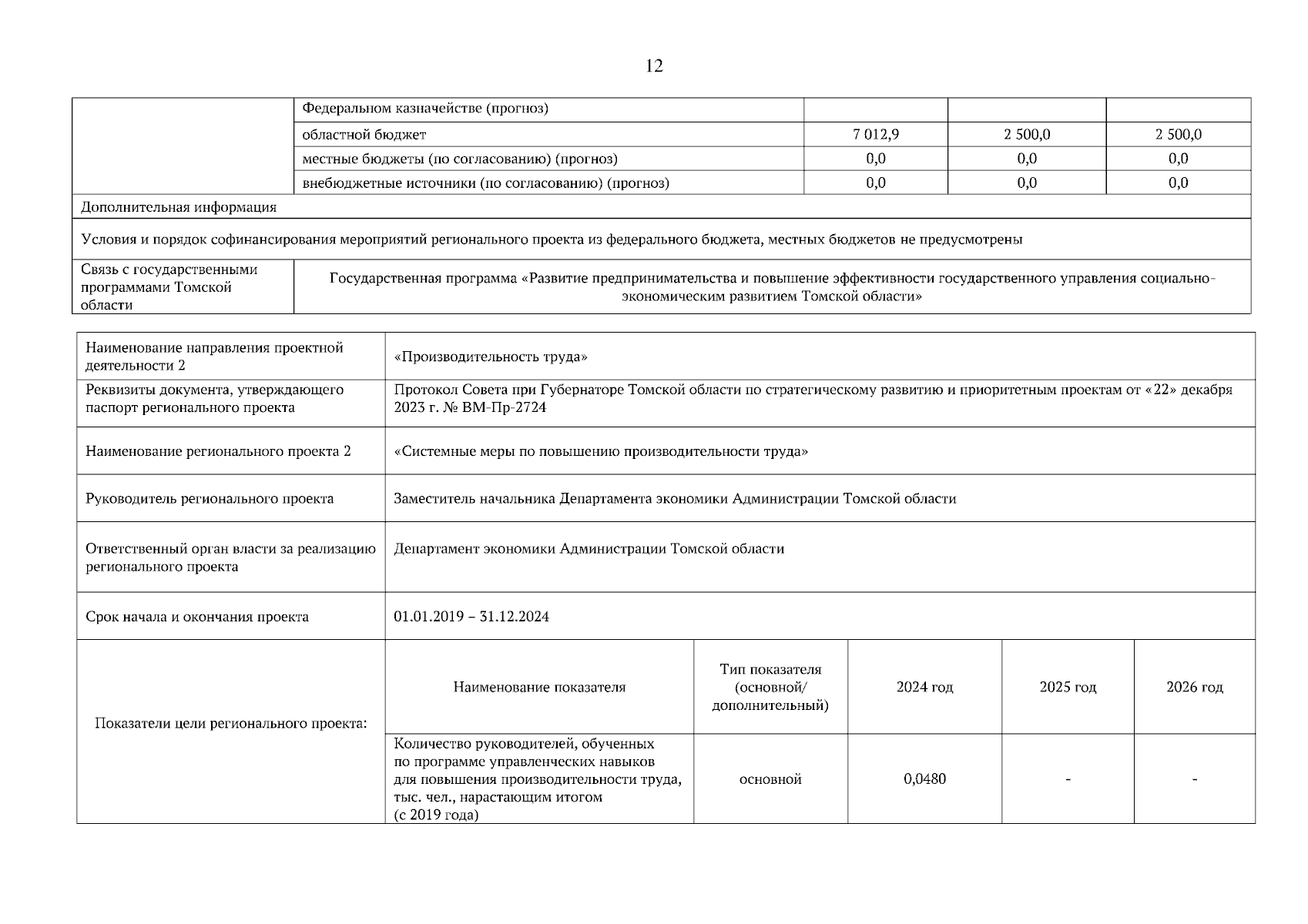 12

| | Федеральном казначействе (прогноз) | | | |
|---|---|---|---|---|
| | областной бюджет | 7 012,9 | 2 500,0 | 2 500,0 |
| | местные бюджеты (по согласованию) (прогноз) | 0,0 | 0,0 | 0,0 |
| | внебюджетные источники (по согласованию) (прогноз) | 0,0 | 0,0 | 0,0 |
| Дополнительная информация | | | | |
| Условия и порядок софинансирования мероприятий регионального проекта из федерального бюджета, местных бюджетов не предусмотрены | | | | |
| Связь с государственными программами Томской области | Государственная программа «Развитие предпринимательства и повышение эффективности государственного управления социально-экономическим развитием Томской области» | | | |

| Наименование направления проектной деятельности 2 | «Производительность труда» | | | | |
|---|---|---|---|---|---|
| Реквизиты документа, утверждающего паспорт регионального проекта | Протокол Совета при Губернаторе Томской области по стратегическому развитию и приоритетным проектам от «22» декабря 2023 г. № ВМ-Пр-2724 | | | | |
| Наименование регионального проекта 2 | «Системные меры по повышению производительности труда» | | | | |
| Руководитель регионального проекта | Заместитель начальника Департамента экономики Администрации Томской области | | | | |
| Ответственный орган власти за реализацию регионального проекта | Департамент экономики Администрации Томской области | | | | |
| Срок начала и окончания проекта | 01.01.2019 – 31.12.2024 | | | | |
| Показатели цели регионального проекта: | Наименование показателя | Тип показателя (основной/ дополнительный) | 2024 год | 2025 год | 2026 год |
| | Количество руководителей, обученных по программе управленческих навыков для повышения производительности труда, тыс. чел., нарастающим итогом (с 2019 года) | основной | 0,0480 | - | - |